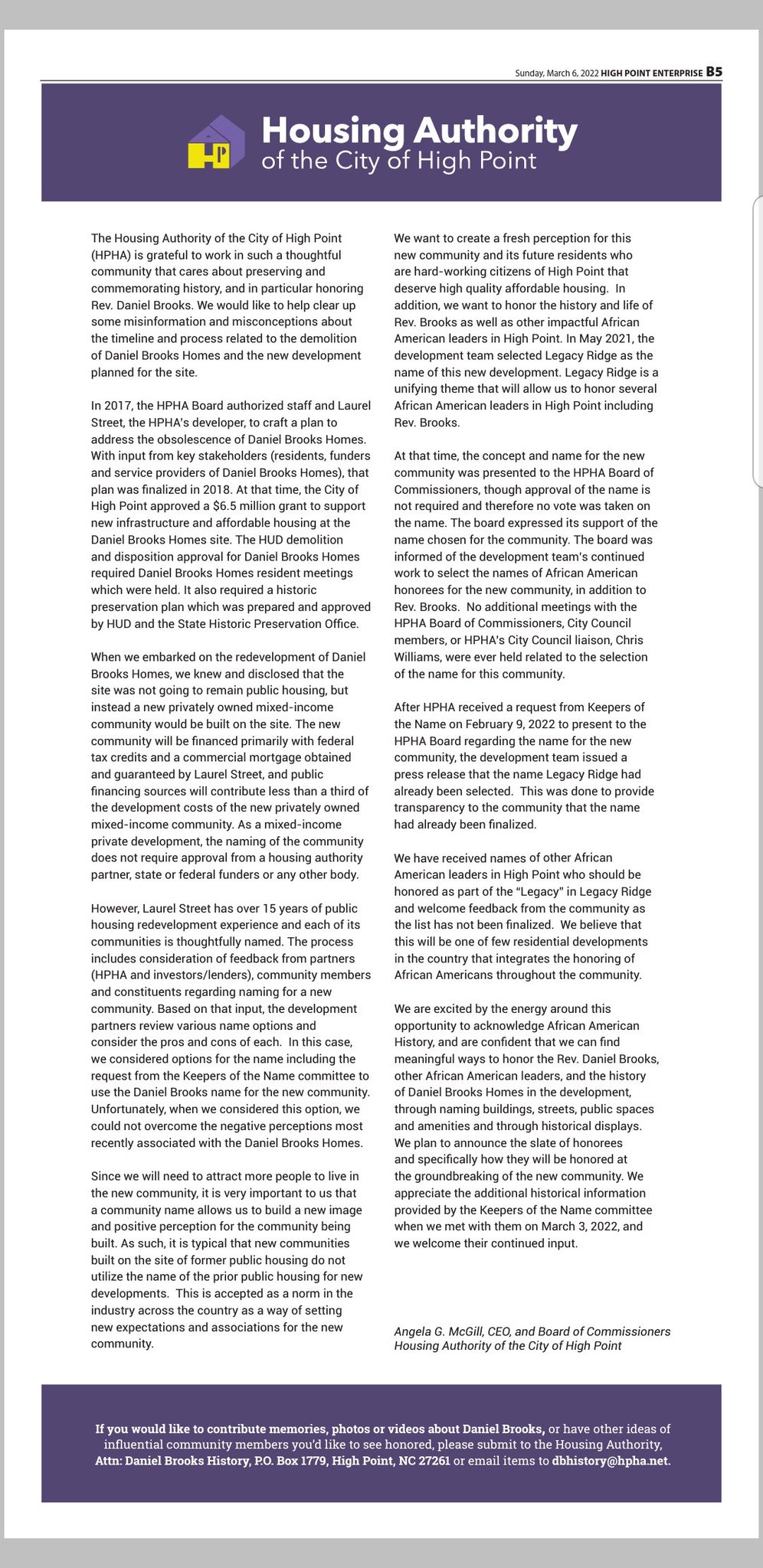 Sunday, March 6, 2022 HIGH POINT ENTERPRISE B5

HP

Housing Authority
of the City of High Point

The Housing Authority of the City of High Point (HPHA) is grateful to work in such a thoughtful community that cares about preserving and commemorating history, and in particular honoring Rev. Daniel Brooks. We would like to help clear up some misinformation and misconceptions about the timeline and process related to the demolition of Daniel Brooks Homes and the new development planned for the site.

In 2017, the HPHA Board authorized staff and Laurel Street, the HPHA's developer, to craft a plan to address the obsolescence of Daniel Brooks Homes. With input from key stakeholders (residents, funders and service providers of Daniel Brooks Homes), that plan was finalized in 2018. At that time, the City of High Point approved a $6.5 million grant to support new infrastructure and affordable housing at the Daniel Brooks Homes site. The HUD demolition and disposition approval for Daniel Brooks Homes required Daniel Brooks Homes resident meetings which were held. It also required a historic preservation plan which was prepared and approved by HUD and the State Historic Preservation Office.

When we embarked on the redevelopment of Daniel Brooks Homes, we knew and disclosed that the site was not going to remain public housing, but instead a new privately owned mixed-income community would be built on the site. The new community will be financed primarily with federal tax credits and a commercial mortgage obtained and guaranteed by Laurel Street, and public financing sources will contribute less than a third of the development costs of the new privately owned mixed-income community. As a mixed-income private development, the naming of the community does not require approval from a housing authority partner, state or federal funders or any other body.

However, Laurel Street has over 15 years of public housing redevelopment experience and each of its communities is thoughtfully named. The process includes consideration of feedback from partners (HPHA and investors/lenders), community members and constituents regarding naming for a new community. Based on that input, the development partners review various name options and consider the pros and cons of each. In this case, we considered options for the name including the request from the Keepers of the Name committee to use the Daniel Brooks name for the new community. Unfortunately, when we considered this option, we could not overcome the negative perceptions most recently associated with the Daniel Brooks Homes.

Since we will need to attract more people to live in the new community, it is very important to us that a community name allows us to build a new image and positive perception for the community being built. As such, it is typical that new communities built on the site of former public housing do not utilize the name of the prior public housing for new developments. This is accepted as a norm in the industry across the country as a way of setting new expectations and associations for the new community.

We want to create a fresh perception for this new community and its future residents who are hard-working citizens of High Point that deserve high quality affordable housing. In addition, we want to honor the history and life of Rev. Brooks as well as other impactful African American leaders in High Point. In May 2021, the development team selected Legacy Ridge as the name of this new development. Legacy Ridge is a unifying theme that will allow us to honor several African American leaders in High Point including Rev. Brooks.

At that time, the concept and name for the new community was presented to the HPHA Board of Commissioners, though approval of the name is not required and therefore no vote was taken on the name. The board expressed its support of the name chosen for the community. The board was informed of the development team's continued work to select the names of African American honorees for the new community, in addition to Rev. Brooks. No additional meetings with the HPHA Board of Commissioners, City Council members, or HPHA's City Council liaison, Chris Williams, were ever held related to the selection of the name for this community.

After HPHA received a request from Keepers of the Name on February 9, 2022 to present to the HPHA Board regarding the name for the new community, the development team issued a press release that the name Legacy Ridge had already been selected. This was done to provide transparency to the community that the name had already been finalized.

We have received names of other African American leaders in High Point who should be honored as part of the "Legacy" in Legacy Ridge and welcome feedback from the community as the list has not been finalized. We believe that this will be one of few residential developments in the country that integrates the honoring of African Americans throughout the community.

We are excited by the energy around this opportunity to acknowledge African American History, and are confident that we can find meaningful ways to honor the Rev. Daniel Brooks, other African American leaders, and the history of Daniel Brooks Homes in the development, through naming buildings, streets, public spaces and amenities and through historical displays. We plan to announce the slate of honorees and specifically how they will be honored at the groundbreaking of the new community. We appreciate the additional historical information provided by the Keepers of the Name committee when we met with them on March 3, 2022, and we welcome their continued input.

Angela G. McGill, CEO, and Board of Commissioners
Housing Authority of the City of High Point

If you would like to contribute memories, photos or videos about Daniel Brooks, or have other ideas of influential community members you'd like to see honored, please submit to the Housing Authority, Attn: Daniel Brooks History, P.O. Box 1779, High Point, NC 27261 or email items to dbhistory@hpha.net.